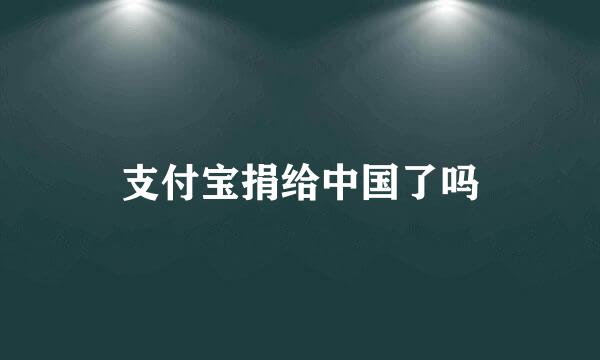 支付宝捐给中国了吗